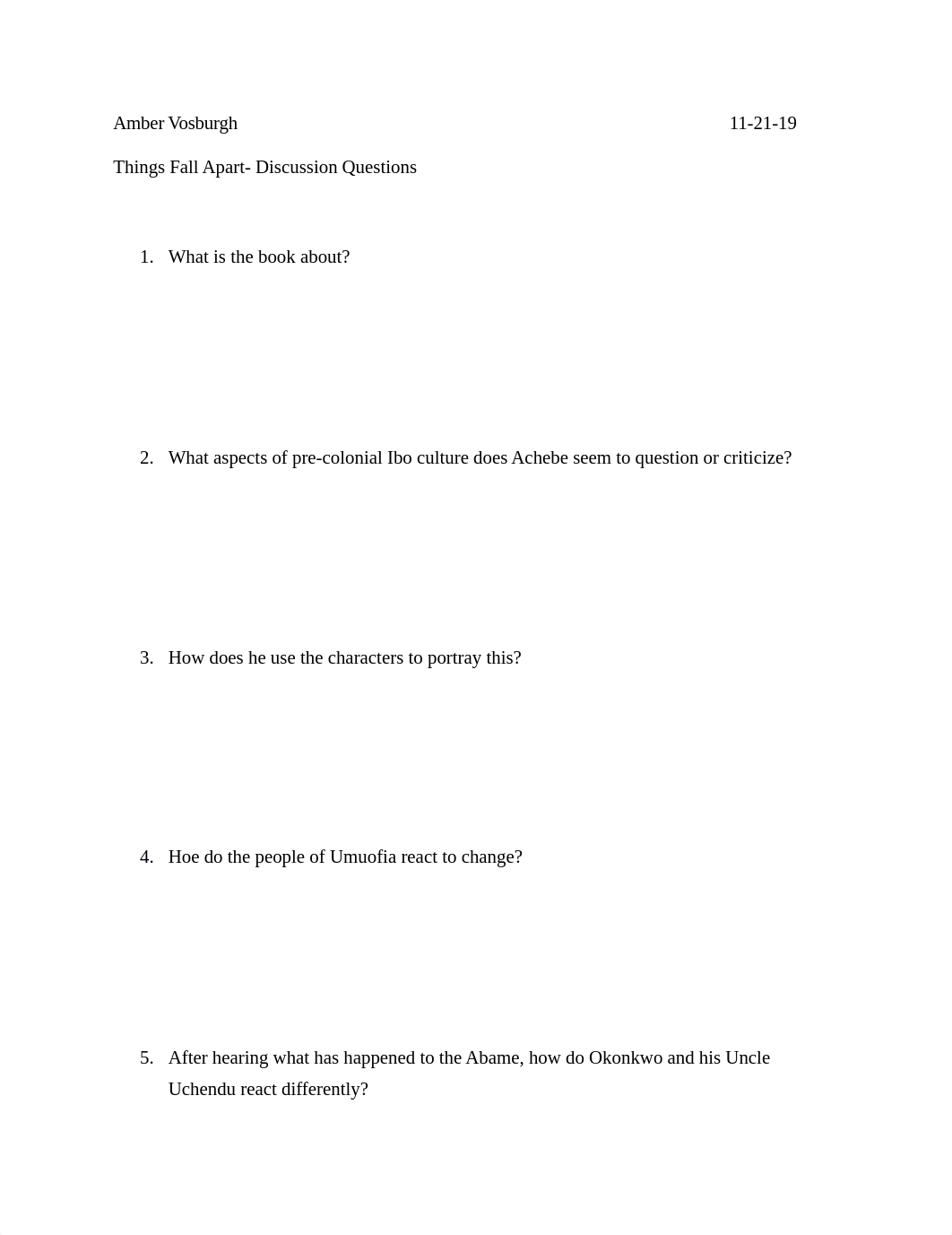 Amber Vosburgh 11-21-19

Things Fall Apart- Discussion Questions

1. What is the book about?

2. What aspects of pre-colonial Ibo culture does Achebe seem to question or criticize?

3. How does he use the characters to portray this?

4. Hoe do the people of Umuofia react to change?

5. After hearing what has happened to the Abame, how do Okonkwo and his Uncle Uchendu react differently?